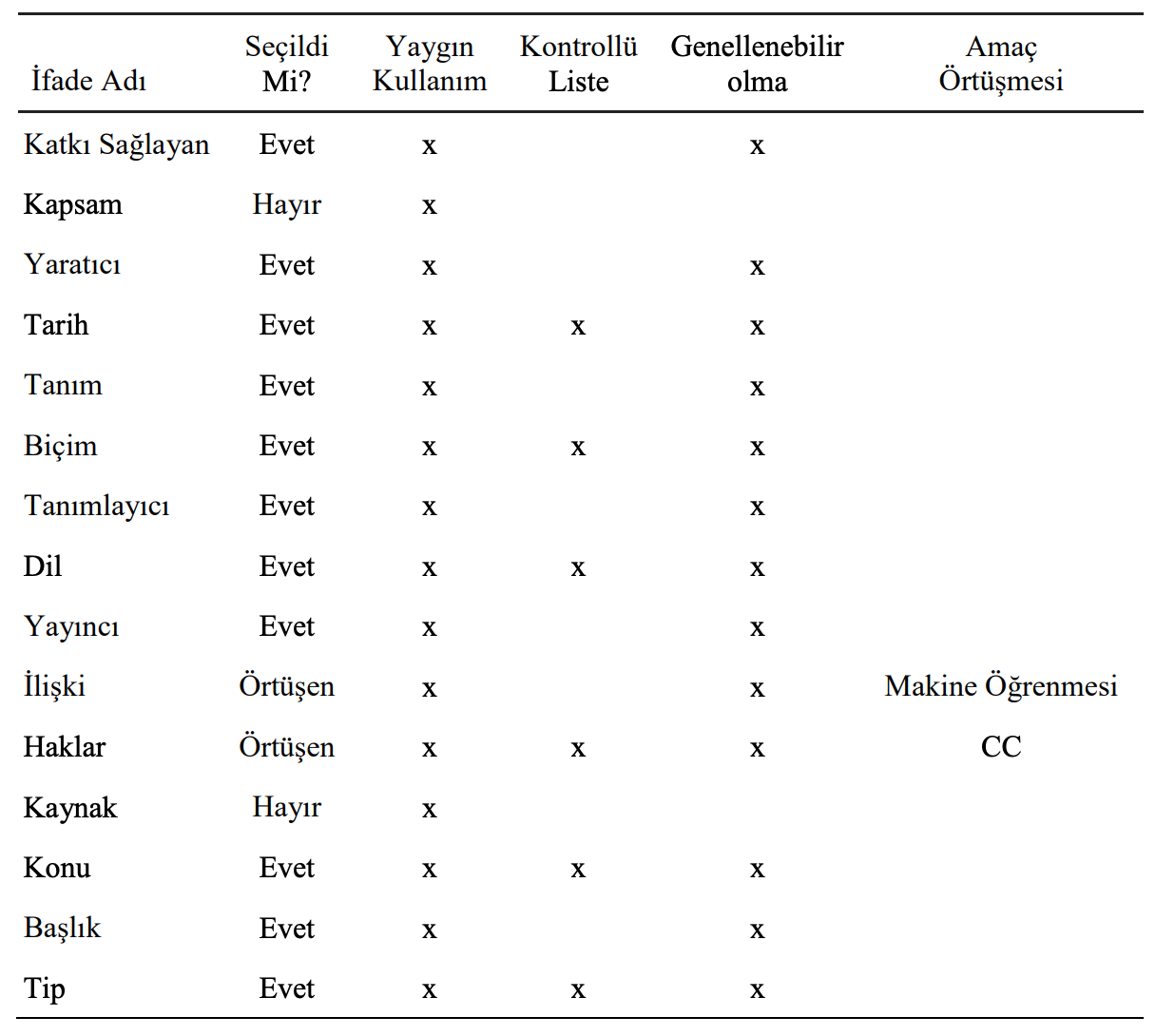 | İfade Adı | Seçildi Mi? | Yaygın Kullanım | Kontrollü Liste | Genellenebilir olma | Amaç Örtüşmesi |
|---|---|---|---|---|---|
| Katkı Sağlayan | Evet | x | | x | |
| Kapsam | Hayır | x | | | |
| Yaratıcı | Evet | x | | x | |
| Tarih | Evet | x | x | x | |
| Tanım | Evet | x | | x | |
| Biçim | Evet | x | x | x | |
| Tanımlayıcı | Evet | x | | x | |
| Dil | Evet | x | x | x | |
| Yayıncı | Evet | x | | x | |
| İlişki | Örtüşen | x | | x | Makine Öğrenmesi |
| Haklar | Örtüşen | x | x | x | CC |
| Kaynak | Hayır | x | | | |
| Konu | Evet | x | x | x | |
| Başlık | Evet | x | | x | |
| Tip | Evet | x | x | x | |